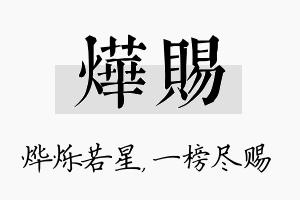 燁賜

烨烁若星，一榜尽赐